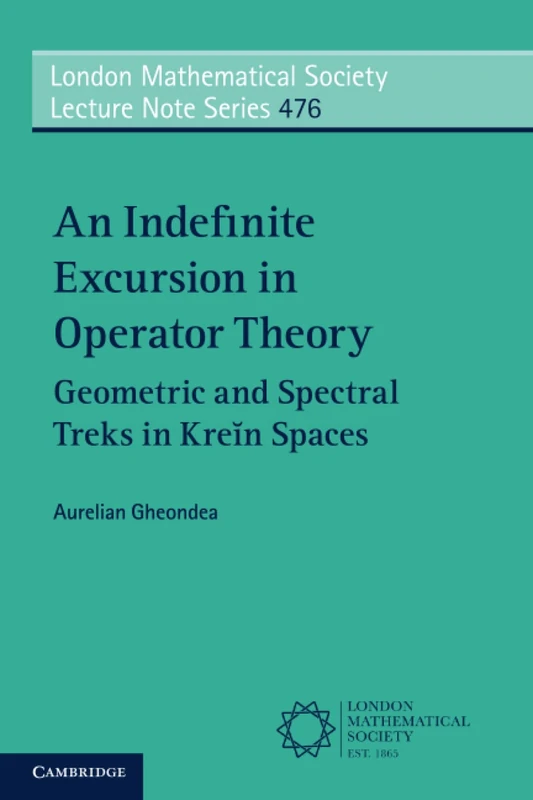 London Mathematical Society
Lecture Note Series 476

An Indefinite Excursion in Operator Theory

Geometric and Spectral Treks in Kreĭn Spaces

Aurelian Gheondea

LONDON
MATHEMATICAL
SOCIETY
EST. 1865

CAMBRIDGE